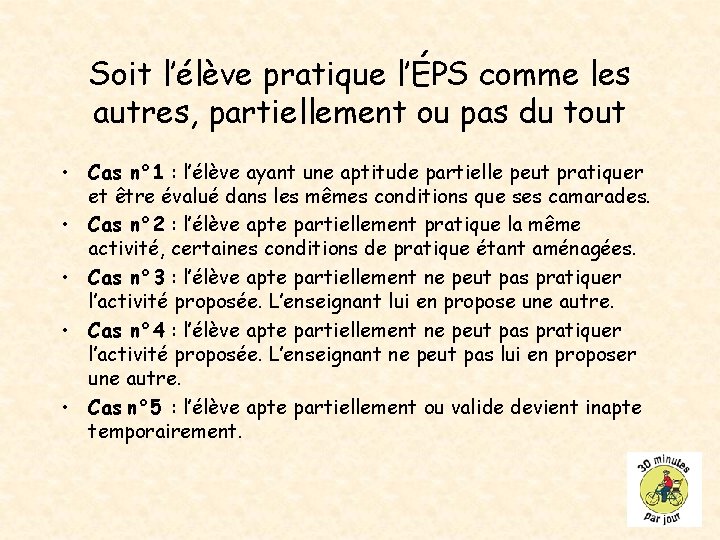 Soit l'élève pratique l'ÉPS comme les autres, partiellement ou pas du tout

• Cas n°1 : l'élève ayant une aptitude partielle peut pratiquer et être évalué dans les mêmes conditions que ses camarades.
• Cas n°2 : l'élève apte partiellement pratique la même activité, certaines conditions de pratique étant aménagées.
• Cas n°3 : l'élève apte partiellement ne peut pas pratiquer l'activité proposée. L'enseignant lui en propose une autre.
• Cas n°4 : l'élève apte partiellement ne peut pas pratiquer l'activité proposée. L'enseignant ne peut pas lui en proposer une autre.
• Cas n°5 : l'élève apte partiellement ou valide devient inapte temporairement.

30 minutes par jour